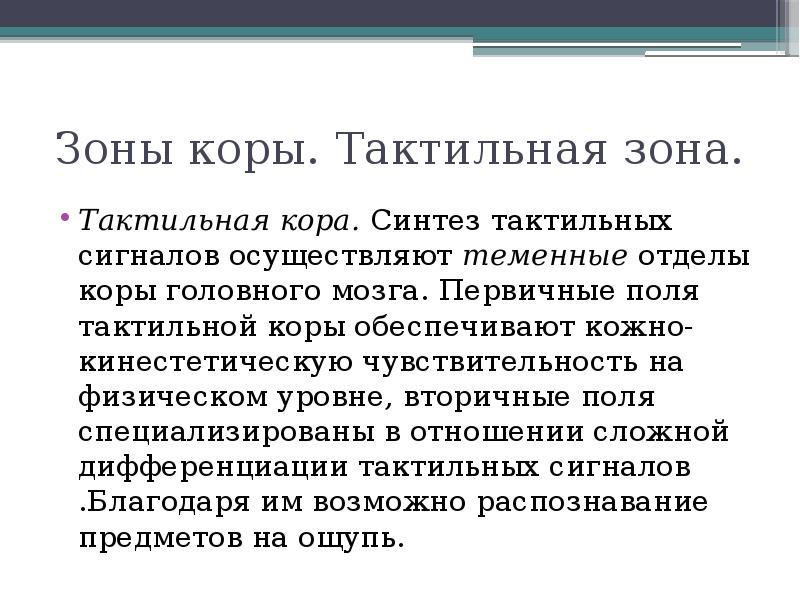 Зоны коры. Тактильная зона.

• Тактильная кора. Синтез тактильных сигналов осуществляют теменные отделы коры головного мозга. Первичные поля тактильной коры обеспечивают кожно-кинестетическую чувствительность на физическом уровне, вторичные поля специализированы в отношении сложной дифференциации тактильных сигналов .Благодаря им возможно распознавание предметов на ощупь.